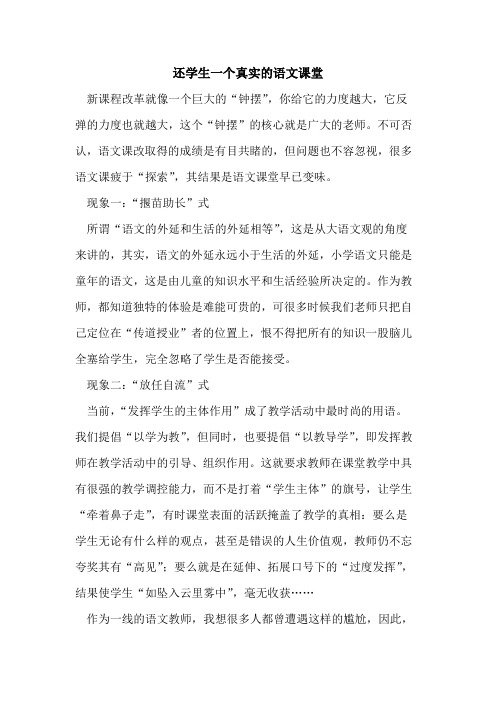 还学生一个真实的语文课堂

新课程改革就像一个巨大的“钟摆”，你给它的力度越大，它反弹的力度也就越大，这个“钟摆”的核心就是广大的老师。不可否认，语文课改取得的成绩是有目共睹的，但问题也不容忽视，很多语文课疲于“探索”，其结果是语文课堂早已变味。

现象一：“揠苗助长”式

所谓“语文的外延和生活的外延相等”，这是从大语文观的角度来讲的，其实，语文的外延永远小于生活的外延，小学语文只能是童年的语文，这是由儿童的知识水平和生活经验所决定的。作为教师，都知道独特的体验是难能可贵的，可很多时候我们老师只把自己定位在“传道授业”者的位置上，恨不得把所有的知识一股脑儿全塞给学生，完全忽略了学生是否能接受。

现象二：“放任自流”式

当前，“发挥学生的主体作用”成了教学活动中最时尚的用语。我们提倡“以学为教”，但同时，也要提倡“以教导学”，即发挥教师在教学活动中的引导、组织作用。这就要求教师在课堂教学中具有很强的教学调控能力，而不是打着“学生主体”的旗号，让学生“牵着鼻子走”，有时课堂表面的活跃掩盖了教学的真相：要么是学生无论有什么样的观点，甚至是错误的人生价值观，教师仍不忘夸奖其有“高见”；要么就是在延伸、拓展口号下的“过度发挥”，结果使学生“如坠入云里雾中”，毫无收获……

作为一线的语文教师，我想很多人都曾遭遇这样的尴尬，因此，